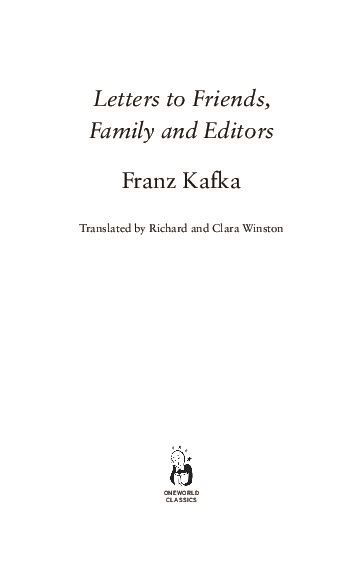 Letters to Friends, Family and Editors

Franz Kafka

Translated by Richard and Clara Winston

ONEWORLD CLASSICS